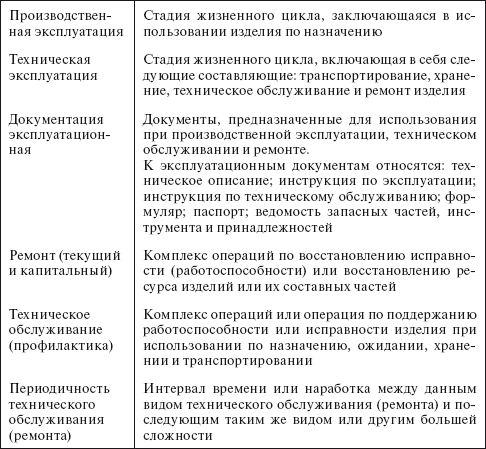 | | |
|---|---|
| Производственная эксплуатация | Стадия жизненного цикла, заключающаяся в использовании изделия по назначению |
| Техническая эксплуатация | Стадия жизненного цикла, включающая в себя следующие составляющие: транспортирование, хранение, техническое обслуживание и ремонт изделия |
| Документация эксплуатационная | Документы, предназначенные для использования при производственной эксплуатации, техническом обслуживании и ремонте. К эксплуатационным документам относятся: техническое описание; инструкция по эксплуатации; инструкция по техническому обслуживанию; формуляр; паспорт; ведомость запасных частей, инструмента и принадлежностей |
| Ремонт (текущий и капитальный) | Комплекс операций по восстановлению исправности (работоспособности) или восстановлению ресурса изделий или их составных частей |
| Техническое обслуживание (профилактика) | Комплекс операций или операция по поддержанию работоспособности или исправности изделия при использовании по назначению, ожидании, хранении и транспортировании |
| Периодичность технического обслуживания (ремонта) | Интервал времени или наработка между данным видом технического обслуживания (ремонта) и последующим таким же видом или другим большей сложности |